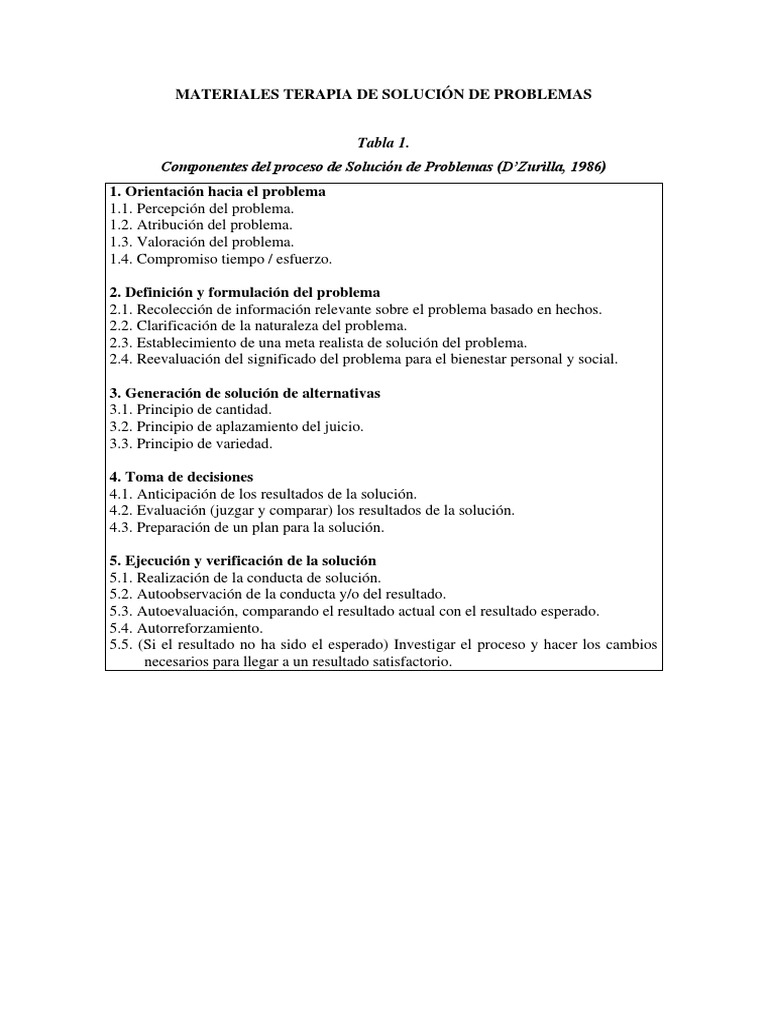 MATERIALES TERAPIA DE SOLUCIÓN DE PROBLEMAS

Tabla 1.
Componentes del proceso de Solución de Problemas (D'Zurilla, 1986)

1. Orientación hacia el problema
1.1. Percepción del problema.
1.2. Atribución del problema.
1.3. Valoración del problema.
1.4. Compromiso tiempo / esfuerzo.

2. Definición y formulación del problema
2.1. Recolección de información relevante sobre el problema basado en hechos.
2.2. Clarificación de la naturaleza del problema.
2.3. Establecimiento de una meta realista de solución del problema.
2.4. Reevaluación del significado del problema para el bienestar personal y social.

3. Generación de solución de alternativas
3.1. Principio de cantidad.
3.2. Principio de aplazamiento del juicio.
3.3. Principio de variedad.

4. Toma de decisiones
4.1. Anticipación de los resultados de la solución.
4.2. Evaluación (juzgar y comparar) los resultados de la solución.
4.3. Preparación de un plan para la solución.

5. Ejecución y verificación de la solución
5.1. Realización de la conducta de solución.
5.2. Autoobservación de la conducta y/o del resultado.
5.3. Autoevaluación, comparando el resultado actual con el resultado esperado.
5.4. Autorreforzamiento.
5.5. (Si el resultado no ha sido el esperado) Investigar el proceso y hacer los cambios necesarios para llegar a un resultado satisfactorio.